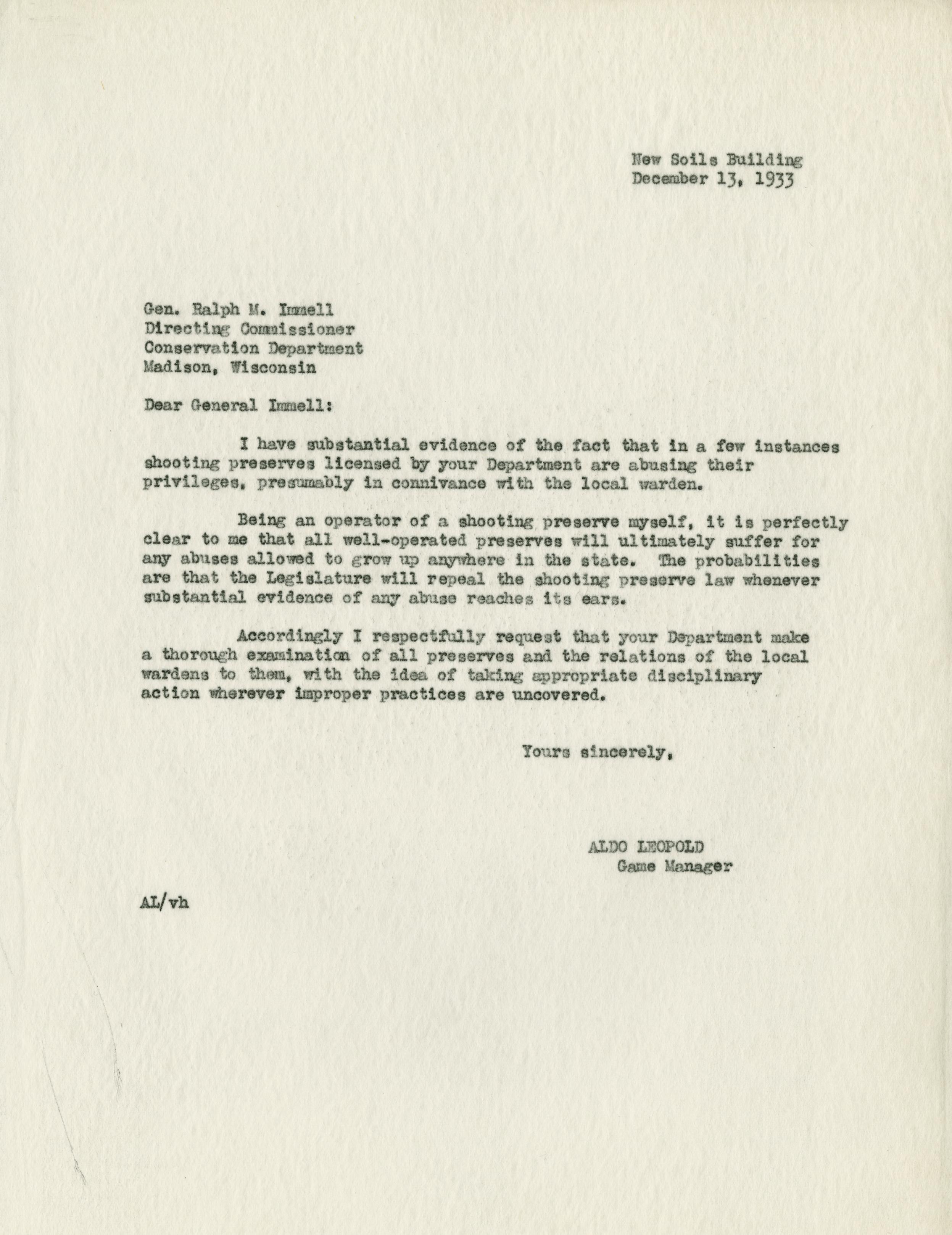 New Soils Building
December 13, 1933

Gen. Ralph M. Immell
Directing Commissioner
Conservation Department
Madison, Wisconsin

Dear General Immell:

I have substantial evidence of the fact that in a few instances shooting preserves licensed by your Department are abusing their privileges, presumably in connivance with the local warden.

Being an operator of a shooting preserve myself, it is perfectly clear to me that all well-operated preserves will ultimately suffer for any abuses allowed to grow up anywhere in the state. The probabilities are that the Legislature will repeal the shooting preserve law whenever substantial evidence of any abuse reaches its ears.

Accordingly I respectfully request that your Department make a thorough examination of all preserves and the relations of the local wardens to them, with the idea of taking appropriate disciplinary action wherever improper practices are uncovered.

Yours sincerely,

ALDO LEOPOLD
Game Manager

AL/vh